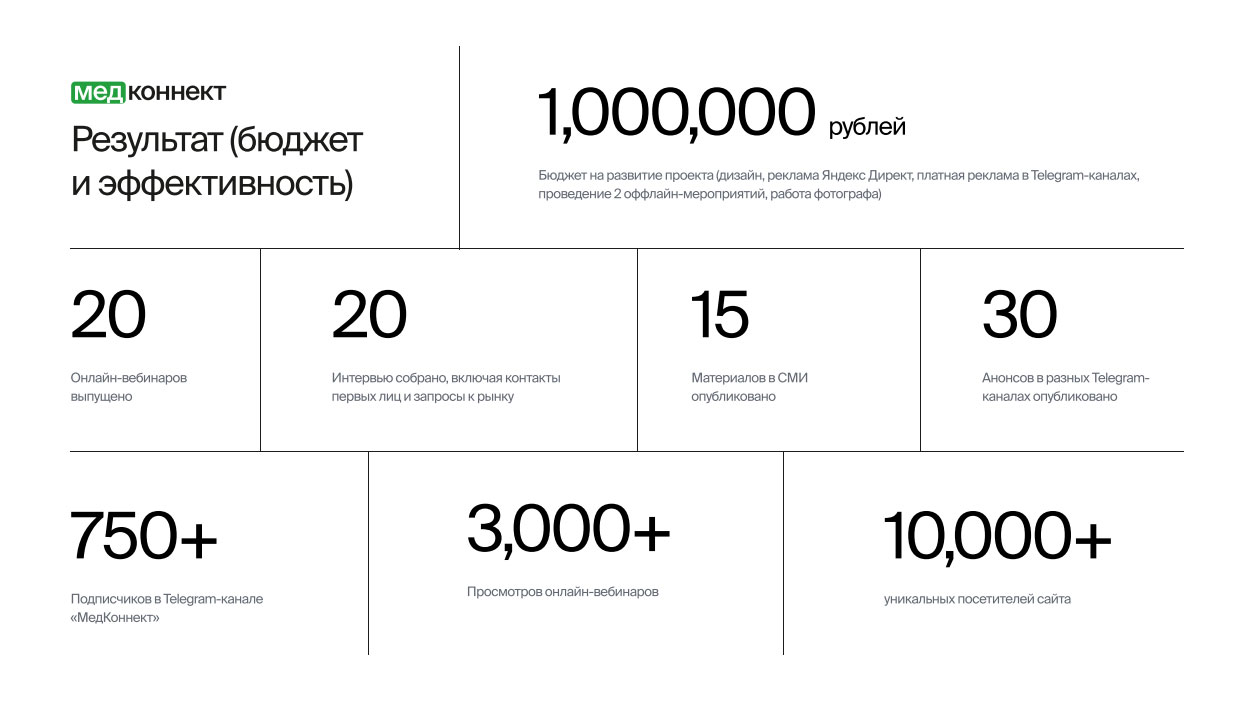 медконнект

Результат (бюджет и эффективность)

1,000,000 рублей

Бюджет на развитие проекта (дизайн, реклама Яндекс Директ, платная реклама в Telegram-каналах, проведение 2 оффлайн-мероприятий, работа фотографа)

20

Онлайн-вебинаров выпущено

20

Интервью собрано, включая контакты первых лиц и запросы к рынку

15

Материалов в СМИ опубликовано

30

Анонсов в разных Telegram-каналах опубликовано

750+

Подписчиков в Telegram-канале «МедКоннект»

3,000+

Просмотров онлайн-вебинаров

10,000+

уникальных посетителей сайта